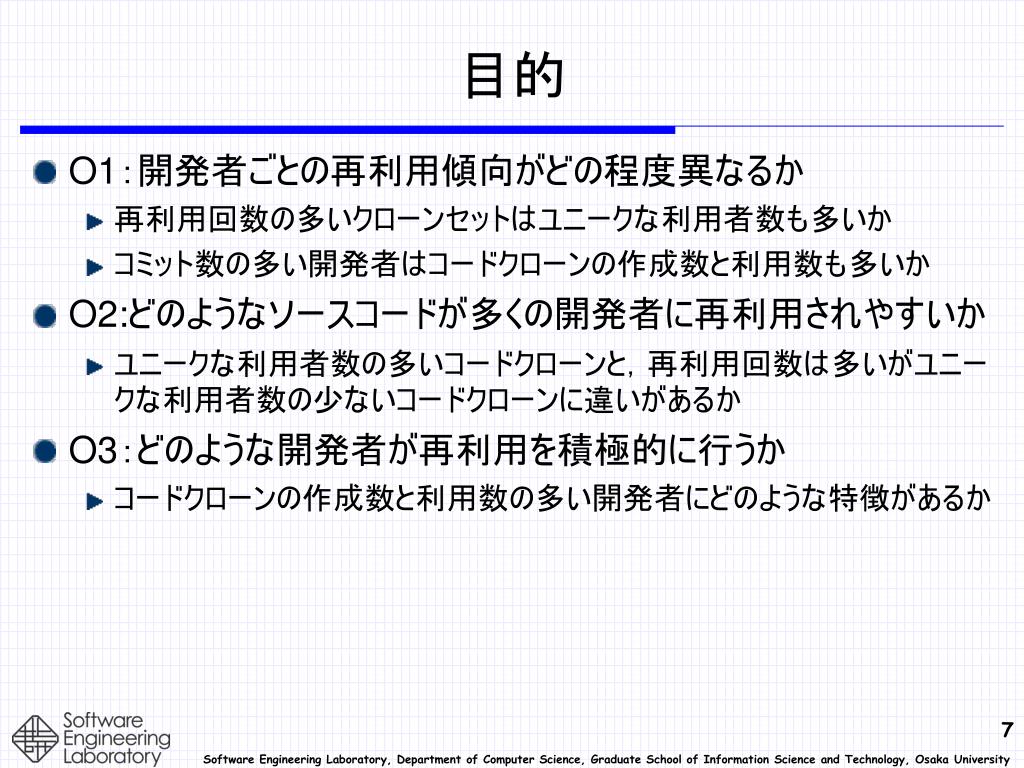 目的

O1：開発者ごとの再利用傾向がどの程度異なるか

再利用回数の多いクローンセットはユニークな利用者数も多いか

コミット数の多い開発者はコードクローンの作成数と利用数も多いか

O2:どのようなソースコードが多くの開発者に再利用されやすいか

ユニークな利用者数の多いコードクローンと，再利用回数は多いがユニークな利用者数の少ないコードクローンに違いがあるか

O3：どのような開発者が再利用を積極的に行うか

コードクローンの作成数と利用数の多い開発者にどのような特徴があるか

Software Engineering Laboratory

7

Software Engineering Laboratory, Department of Computer Science, Graduate School of Information Science and Technology, Osaka University